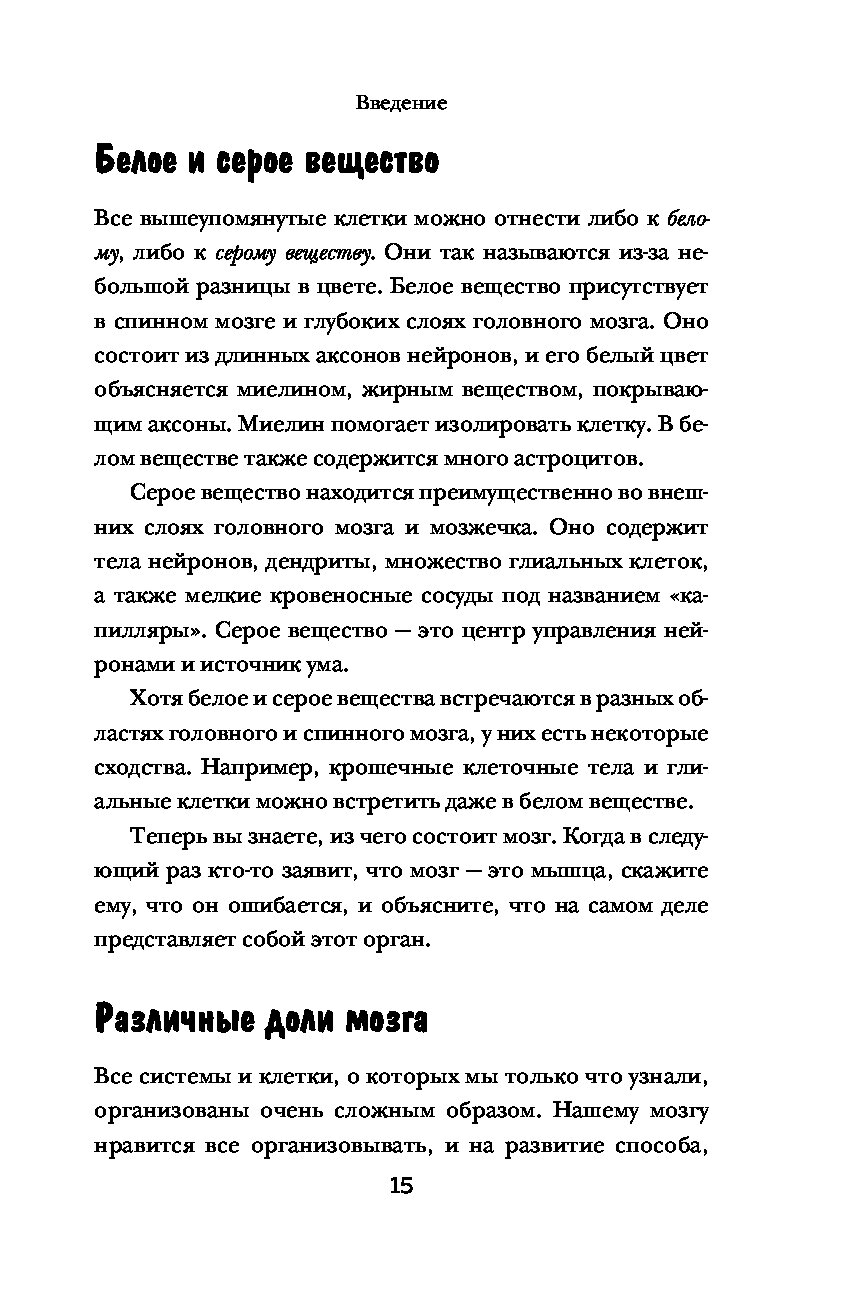 Введение

Белое и серое вещество

Все вышеупомянутые клетки можно отнести либо к белому, либо к серому веществу. Они так называются из-за небольшой разницы в цвете. Белое вещество присутствует в спинном мозге и глубоких слоях головного мозга. Оно состоит из длинных аксонов нейронов, и его белый цвет объясняется миелином, жирным веществом, покрывающим аксоны. Миелин помогает изолировать клетку. В белом веществе также содержится много астроцитов.

Серое вещество находится преимущественно во внешних слоях головного мозга и мозжечка. Оно содержит тела нейронов, дендриты, множество глиальных клеток, а также мелкие кровеносные сосуды под названием «капилляры». Серое вещество — это центр управления нейронами и источник ума.

Хотя белое и серое вещества встречаются в разных областях головного и спинного мозга, у них есть некоторые сходства. Например, крошечные клеточные тела и глиальные клетки можно встретить даже в белом веществе.

Теперь вы знаете, из чего состоит мозг. Когда в следующий раз кто-то заявит, что мозг — это мышца, скажите ему, что он ошибается, и объясните, что на самом деле представляет собой этот орган.

Различные доли мозга

Все системы и клетки, о которых мы только что узнали, организованы очень сложным образом. Нашему мозгу нравится все организовывать, и на развитие способа,

15